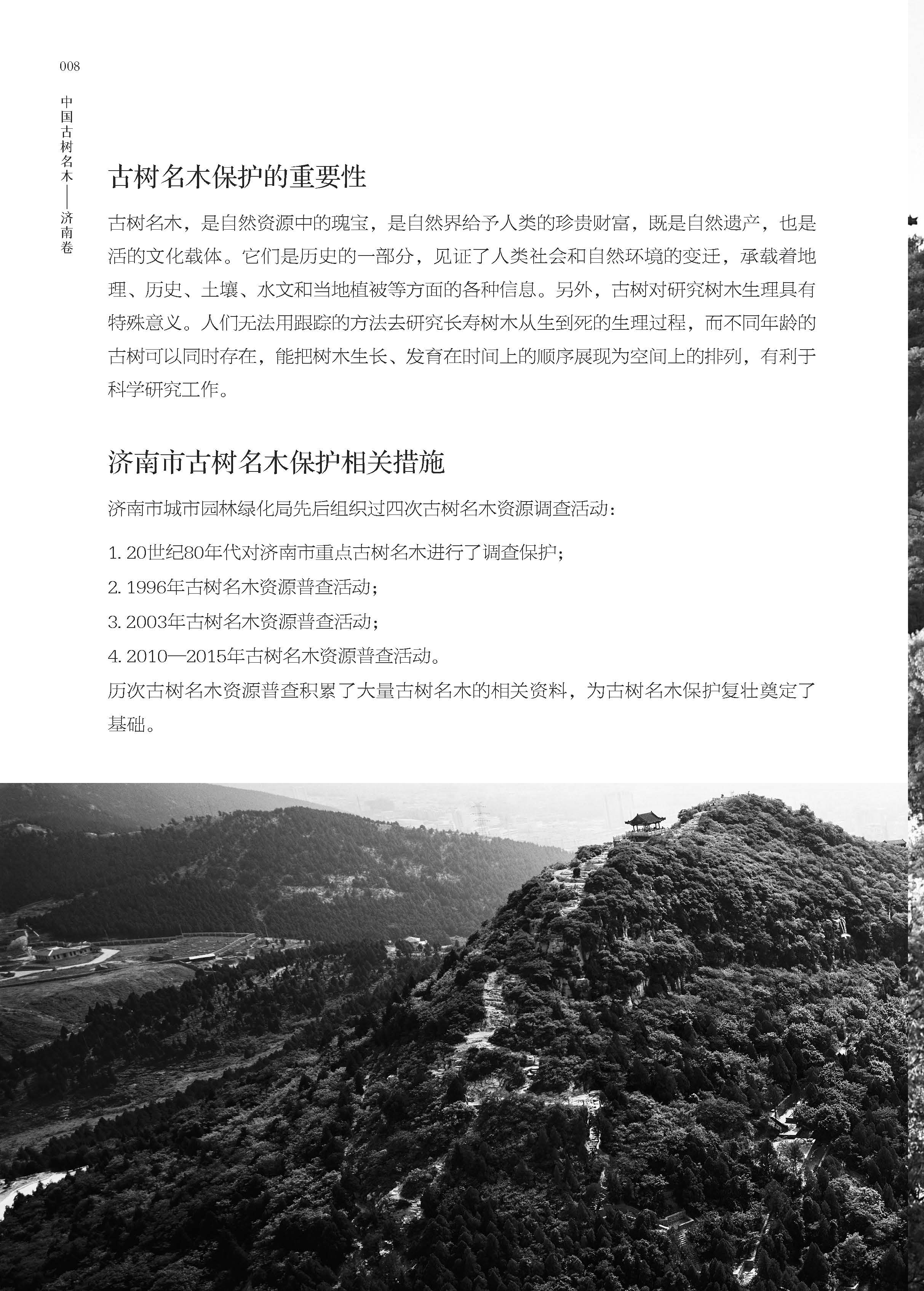 008

中国古树名木——济南卷

古树名木保护的重要性

古树名木，是自然资源中的瑰宝，是自然界给予人类的珍贵财富，既是自然遗产，也是活的文化载体。它们是历史的一部分，见证了人类社会和自然环境的变迁，承载着地理、历史、土壤、水文和当地植被等方面的各种信息。另外，古树对研究树木生理具有特殊意义。人们无法用跟踪的方法去研究长寿树木从生到死的生理过程，而不同年龄的古树可以同时存在，能把树木生长、发育在时间上的顺序展现为空间上的排列，有利于科学研究工作。

济南市古树名木保护相关措施

济南市城市园林绿化局先后组织过四次古树名木资源调查活动：

1. 20世纪80年代对济南市重点古树名木进行了调查保护；
2. 1996年古树名木资源普查活动；
3. 2003年古树名木资源普查活动；
4. 2010—2015年古树名木资源普查活动。
历次古树名木资源普查积累了大量古树名木的相关资料，为古树名木保护复壮奠定了基础。